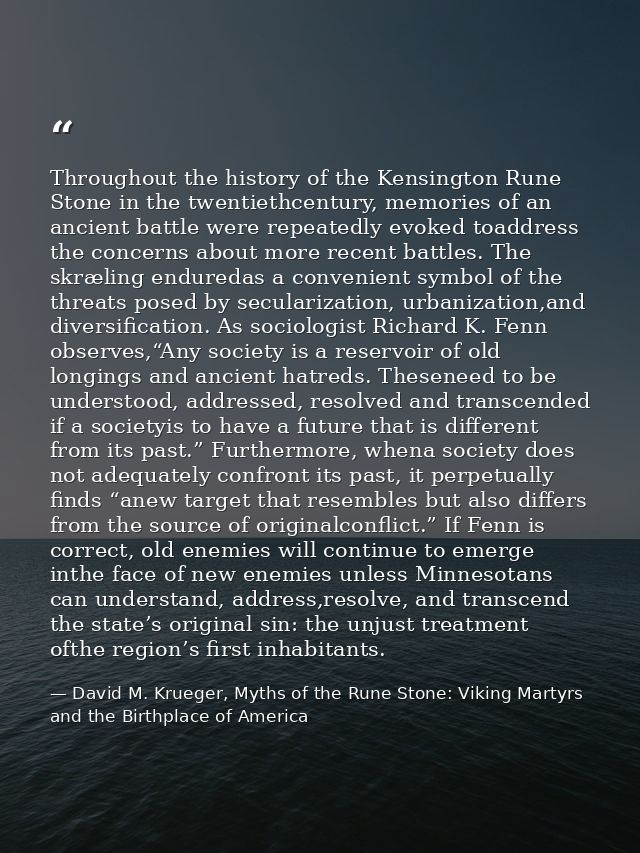 “

Throughout the history of the Kensington Rune Stone in the twentiethcentury, memories of an ancient battle were repeatedly evoked toaddress the concerns about more recent battles. The skræling enduredas a convenient symbol of the threats posed by secularization, urbanization,and diversification. As sociologist Richard K. Fenn observes,“Any society is a reservoir of old longings and ancient hatreds. Theseneed to be understood, addressed, resolved and transcended if a societyis to have a future that is different from its past.” Furthermore, whena society does not adequately confront its past, it perpetually finds “anew target that resembles but also differs from the source of originalconflict.” If Fenn is correct, old enemies will continue to emerge inthe face of new enemies unless Minnesotans can understand, address,resolve, and transcend the state’s original sin: the unjust treatment ofthe region’s first inhabitants.

— David M. Krueger, Myths of the Rune Stone: Viking Martyrs and the Birthplace of America